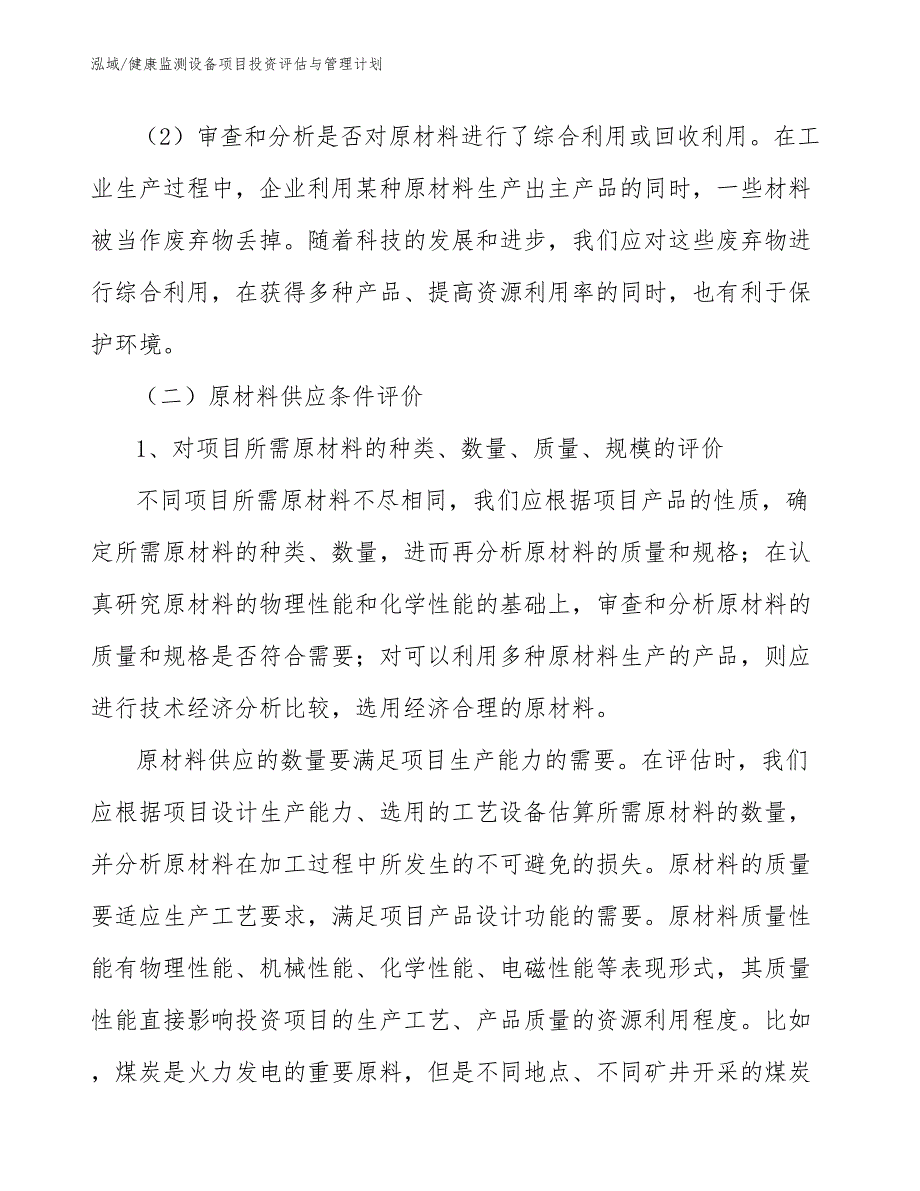 泓域/健康监测设备项目投资评估与管理计划

（2）审查和分析是否对原材料进行了综合利用或回收利用。在工业生产过程中，企业利用某种原材料生产出主产品的同时，一些材料被当作废弃物丢掉。随着科技的发展和进步，我们应对这些废弃物进行综合利用，在获得多种产品、提高资源利用率的同时，也有利于保护环境。

（二）原材料供应条件评价

1、对项目所需原材料的种类、数量、质量、规模的评价

不同项目所需原材料不尽相同，我们应根据项目产品的性质，确定所需原材料的种类、数量，进而再分析原材料的质量和规格；在认真研究原材料的物理性能和化学性能的基础上，审查和分析原材料的质量和规格是否符合需要；对可以利用多种原材料生产的产品，则应进行技术经济分析比较，选用经济合理的原材料。

原材料供应的数量要满足项目生产能力的需要。在评估时，我们应根据项目设计生产能力、选用的工艺设备估算所需原材料的数量，并分析原材料在加工过程中所发生的不可避免的损失。原材料的质量要适应生产工艺要求，满足项目产品设计功能的需要。原材料质量性能有物理性能、机械性能、化学性能、电磁性能等表现形式，其质量性能直接影响投资项目的生产工艺、产品质量的资源利用程度。比如，煤炭是火力发电的重要原料，但是不同地点、不同矿井开采的煤炭